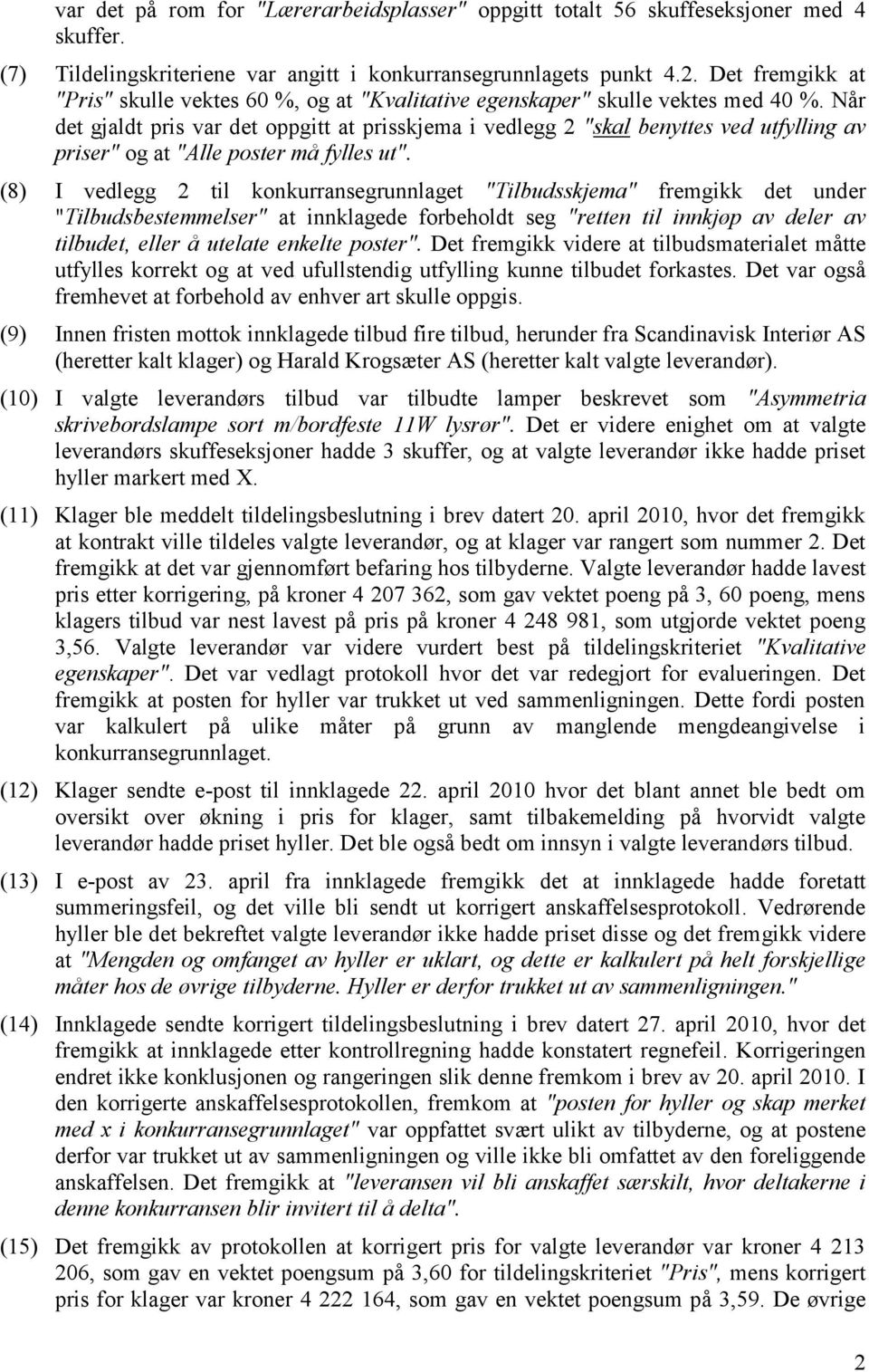 var det på rom for "Lærerarbeidsplasser" oppgitt totalt 56 skuffeseksjoner med 4 skuffer.

(7) Tildelingskriteriene var angitt i konkurransegrunnlagets punkt 4.2. Det fremgikk at "Pris" skulle vektes 60 %, og at "Kvalitative egenskaper" skulle vektes med 40 %. Når det gjaldt pris var det oppgitt at prisskjema i vedlegg 2 "skal benyttes ved utfylling av priser" og at "Alle poster må fylles ut".

(8) I vedlegg 2 til konkurransegrunnlaget "Tilbudsskjema" fremgikk det under "Tilbudsbestemmelser" at innklagede forbeholdt seg "retten til innkjøp av deler av tilbudet, eller å utelate enkelte poster". Det fremgikk videre at tilbudsmaterialet måtte utfylles korrekt og at ved ufullstendig utfylling kunne tilbudet forkastes. Det var også fremhevet at forbehold av enhver art skulle oppgis.

(9) Innen fristen mottok innklagede tilbud fire tilbud, herunder fra Scandinavisk Interiør AS (heretter kalt klager) og Harald Krogsæter AS (heretter kalt valgte leverandør).

(10) I valgte leverandørs tilbud var tilbudte lamper beskrevet som "Asymmetria skrivebordslampe sort m/bordfeste 11W lysrør". Det er videre enighet om at valgte leverandørs skuffeseksjoner hadde 3 skuffer, og at valgte leverandør ikke hadde priset hyller markert med X.

(11) Klager ble meddelt tildelingsbeslutning i brev datert 20. april 2010, hvor det fremgikk at kontrakt ville tildeles valgte leverandør, og at klager var rangert som nummer 2. Det fremgikk at det var gjennomført befaring hos tilbyderne. Valgte leverandør hadde lavest pris etter korrigering, på kroner 4 207 362, som gav vektet poeng på 3, 60 poeng, mens klagers tilbud var nest lavest på pris på kroner 4 248 981, som utgjorde vektet poeng 3,56. Valgte leverandør var videre vurdert best på tildelingskriteriet "Kvalitative egenskaper". Det var vedlagt protokoll hvor det var redegjort for evalueringen. Det fremgikk at posten for hyller var trukket ut ved sammenligningen. Dette fordi posten var kalkulert på ulike måter på grunn av manglende mengdeangivelse i konkurransegrunnlaget.

(12) Klager sendte e-post til innklagede 22. april 2010 hvor det blant annet ble bedt om oversikt over økning i pris for klager, samt tilbakemelding på hvorvidt valgte leverandør hadde priset hyller. Det ble også bedt om innsyn i valgte leverandørs tilbud.

(13) I e-post av 23. april fra innklagede fremgikk det at innklagede hadde foretatt summeringsfeil, og det ville bli sendt ut korrigert anskaffelsesprotokoll. Vedrørende hyller ble det bekreftet valgte leverandør ikke hadde priset disse og det fremgikk videre at "Mengden og omfanget av hyller er uklart, og dette er kalkulert på helt forskjellige måter hos de øvrige tilbyderne. Hyller er derfor trukket ut av sammenligningen."

(14) Innklagede sendte korrigert tildelingsbeslutning i brev datert 27. april 2010, hvor det fremgikk at innklagede etter kontrollregning hadde konstatert regnefeil. Korrigeringen endret ikke konklusjonen og rangeringen slik denne fremkom i brev av 20. april 2010. I den korrigerte anskaffelsesprotokollen, fremkom at "posten for hyller og skap merket med x i konkurransegrunnlaget" var oppfattet svært ulikt av tilbyderne, og at postene derfor var trukket ut av sammenligningen og ville ikke bli omfattet av den foreliggende anskaffelsen. Det fremgikk at "leveransen vil bli anskaffet særskilt, hvor deltakerne i denne konkurransen blir invitert til å delta".

(15) Det fremgikk av protokollen at korrigert pris for valgte leverandør var kroner 4 213 206, som gav en vektet poengsum på 3,60 for tildelingskriteriet "Pris", mens korrigert pris for klager var kroner 4 222 164, som gav en vektet poengsum på 3,59. De øvrige

2